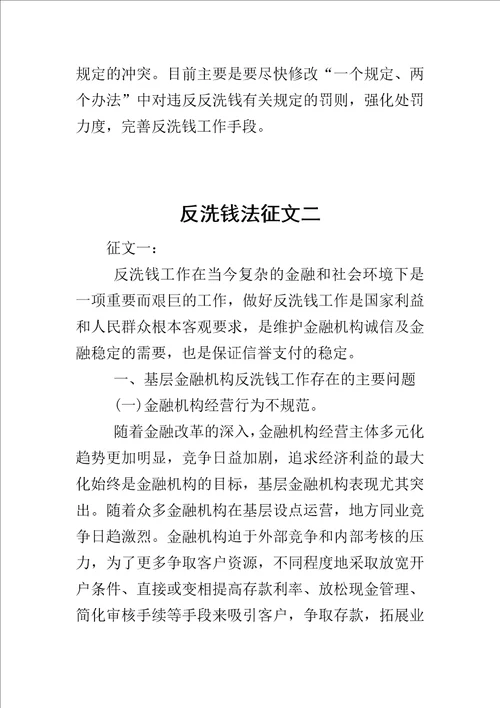 规定的冲突。目前主要是要尽快修改“一个规定、两个办法”中对违反反洗钱有关规定的罚则，强化处罚力度，完善反洗钱工作手段。

反洗钱法征文二

征文一：

反洗钱工作在当今复杂的金融和社会环境下是一项重要而艰巨的工作，做好反洗钱工作是国家利益和人民群众根本客观要求，是维护金融机构诚信及金融稳定的需要，也是保证信誉支付的稳定。

一、基层金融机构反洗钱工作存在的主要问题

(一)金融机构经营行为不规范。

随着金融改革的深入，金融机构经营主体多元化趋势更加明显，竞争日益加剧，追求经济利益的最大化始终是金融机构的目标，基层金融机构表现尤其突出。随着众多金融机构在基层设点运营，地方同业竞争日趋激烈。金融机构迫于外部竞争和内部考核的压力，为了更多争取客户资源，不同程度地采取放宽开户条件、直接或变相提高存款利率、放松现金管理、简化审核手续等手段来吸引客户，争取存款，拓展业